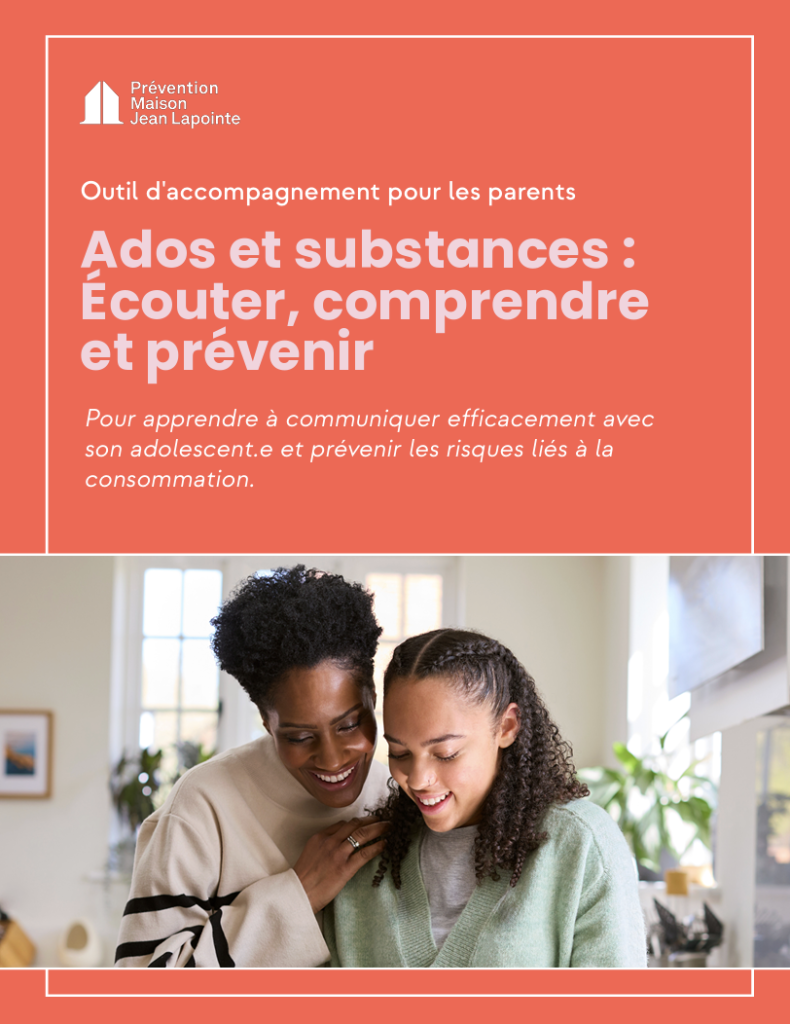 Prévention
Maison
Jean Lapointe

Outil d'accompagnement pour les parents

Ados et substances :
Écouter, comprendre
et prévenir

Pour apprendre à communiquer efficacement avec son adolescent.e et prévenir les risques liés à la consommation.